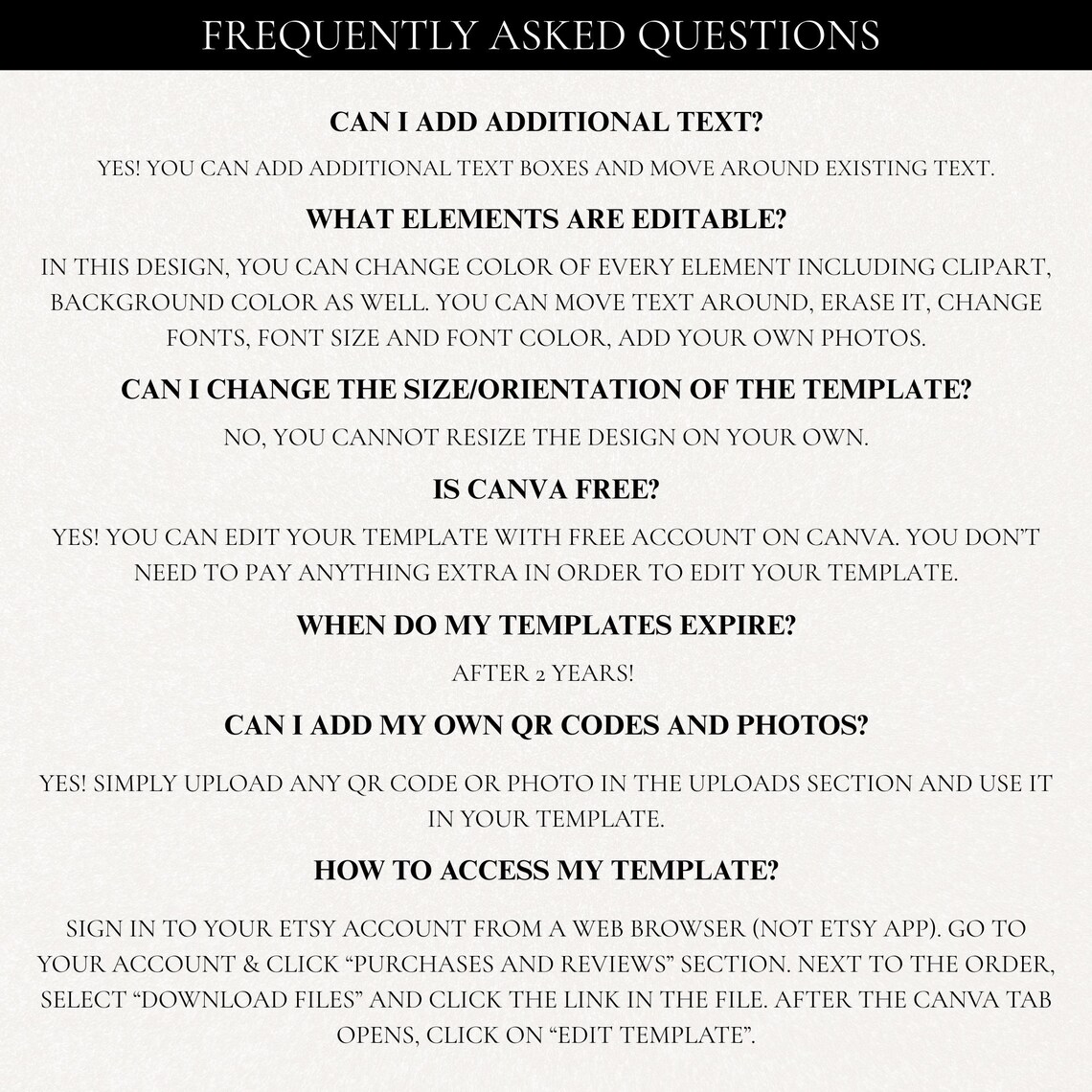 FREQUENTLY ASKED QUESTIONS

CAN I ADD ADDITIONAL TEXT?

YES! YOU CAN ADD ADDITIONAL TEXT BOXES AND MOVE AROUND EXISTING TEXT.

WHAT ELEMENTS ARE EDITABLE?

IN THIS DESIGN, YOU CAN CHANGE COLOR OF EVERY ELEMENT INCLUDING CLIPART, BACKGROUND COLOR AS WELL. YOU CAN MOVE TEXT AROUND, ERASE IT, CHANGE FONTS, FONT SIZE AND FONT COLOR, ADD YOUR OWN PHOTOS.

CAN I CHANGE THE SIZE/ORIENTATION OF THE TEMPLATE?

NO, YOU CANNOT RESIZE THE DESIGN ON YOUR OWN.

IS CANVA FREE?

YES! YOU CAN EDIT YOUR TEMPLATE WITH FREE ACCOUNT ON CANVA. YOU DON'T NEED TO PAY ANYTHING EXTRA IN ORDER TO EDIT YOUR TEMPLATE.

WHEN DO MY TEMPLATES EXPIRE?

AFTER 2 YEARS!

CAN I ADD MY OWN QR CODES AND PHOTOS?

YES! SIMPLY UPLOAD ANY QR CODE OR PHOTO IN THE UPLOADS SECTION AND USE IT IN YOUR TEMPLATE.

HOW TO ACCESS MY TEMPLATE?

SIGN IN TO YOUR ETSY ACCOUNT FROM A WEB BROWSER (NOT ETSY APP). GO TO YOUR ACCOUNT & CLICK "PURCHASES AND REVIEWS" SECTION. NEXT TO THE ORDER, SELECT "DOWNLOAD FILES" AND CLICK THE LINK IN THE FILE. AFTER THE CANVA TAB OPENS, CLICK ON "EDIT TEMPLATE".